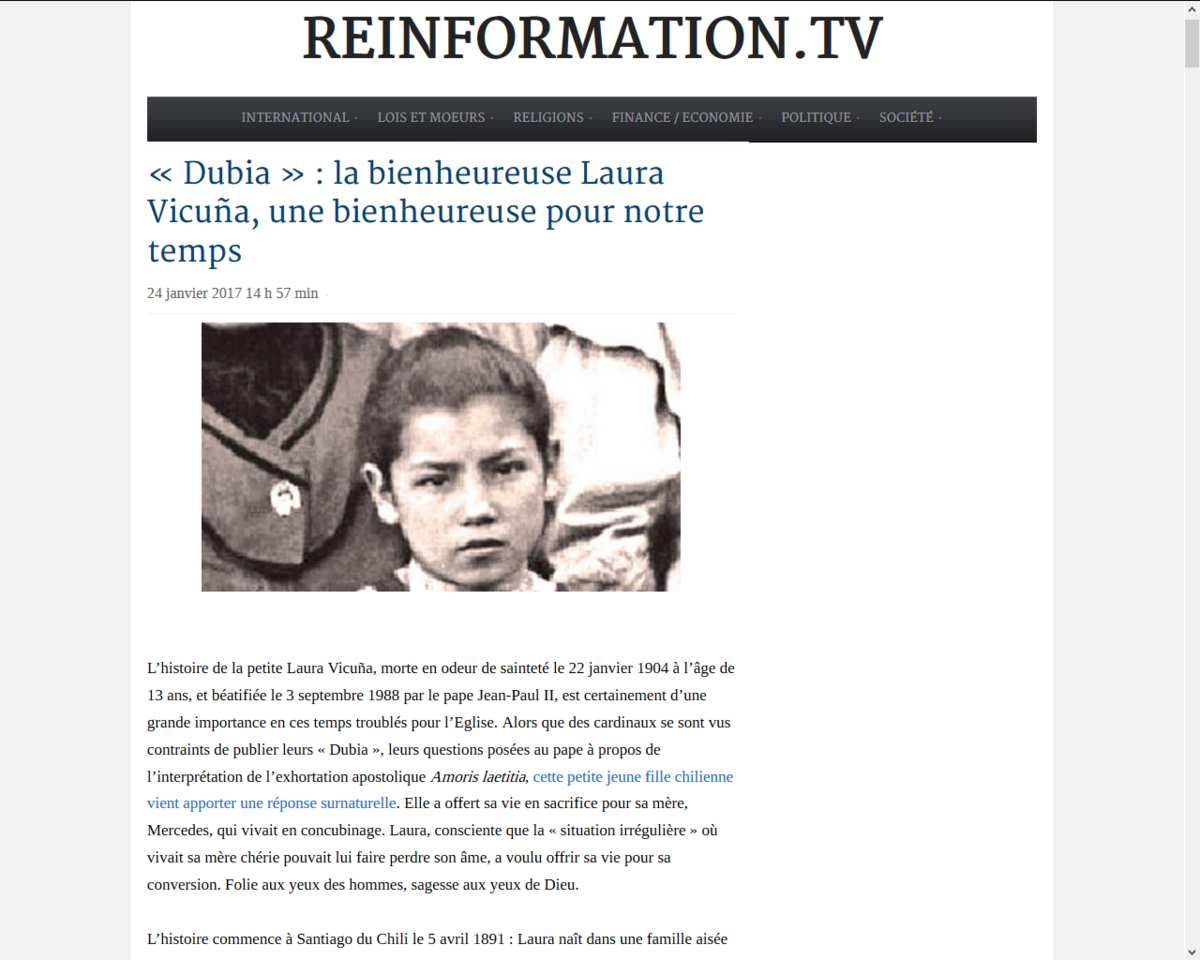 REINFORMATION.TV

INTERNATIONAL · LOIS ET MOEURS · RELIGIONS · FINANCE / ECONOMIE · POLITIQUE · SOCIÉTÉ ·

« Dubia » : la bienheureuse Laura Vicuña, une bienheureuse pour notre temps

24 janvier 2017 14 h 57 min ·

L'histoire de la petite Laura Vicuña, morte en odeur de sainteté le 22 janvier 1904 à l'âge de 13 ans, et béatifiée le 3 septembre 1988 par le pape Jean-Paul II, est certainement d'une grande importance en ces temps troublés pour l'Eglise. Alors que des cardinaux se sont vus contraints de publier leurs « Dubia », leurs questions posées au pape à propos de l'interprétation de l'exhortation apostolique Amoris laetitia, cette petite jeune fille chilienne vient apporter une réponse surnaturelle. Elle a offert sa vie en sacrifice pour sa mère, Mercedes, qui vivait en concubinage. Laura, consciente que la « situation irrégulière » où vivait sa mère chérie pouvait lui faire perdre son âme, a voulu offrir sa vie pour sa conversion. Folie aux yeux des hommes, sagesse aux yeux de Dieu.

L'histoire commence à Santiago du Chili le 5 avril 1891 : Laura naît dans une famille aisée